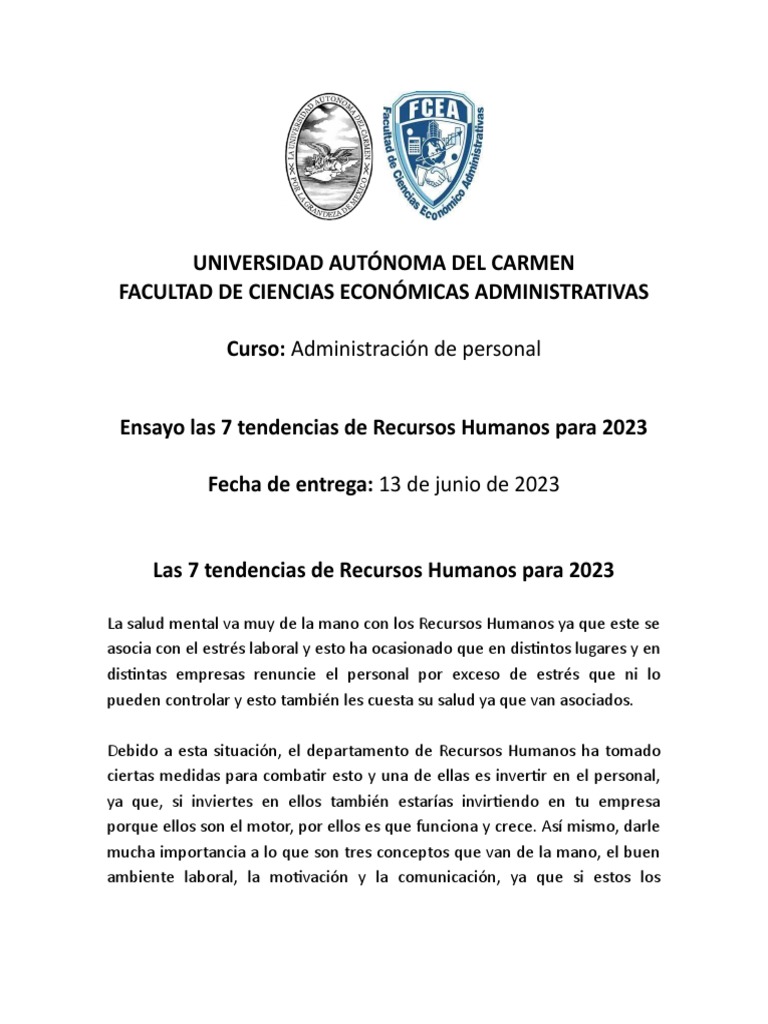 LA UNIVERSIDAD AUTÓNOMA DEL CARMEN POR LA GRANDEZA DE MÉXICO

FCEA
Facultad de Ciencias Económico Administrativas

UNIVERSIDAD AUTÓNOMA DEL CARMEN
FACULTAD DE CIENCIAS ECONÓMICAS ADMINISTRATIVAS

Curso: Administración de personal

Ensayo las 7 tendencias de Recursos Humanos para 2023

Fecha de entrega: 13 de junio de 2023

Las 7 tendencias de Recursos Humanos para 2023

La salud mental va muy de la mano con los Recursos Humanos ya que este se asocia con el estrés laboral y esto ha ocasionado que en distintos lugares y en distintas empresas renuncie el personal por exceso de estrés que ni lo pueden controlar y esto también les cuesta su salud ya que van asociados.

Debido a esta situación, el departamento de Recursos Humanos ha tomado ciertas medidas para combatir esto y una de ellas es invertir en el personal, ya que, si inviertes en ellos también estarías invirtiendo en tu empresa porque ellos son el motor, por ellos es que funciona y crece. Así mismo, darle mucha importancia a lo que son tres conceptos que van de la mano, el buen ambiente laboral, la motivación y la comunicación, ya que si estos los